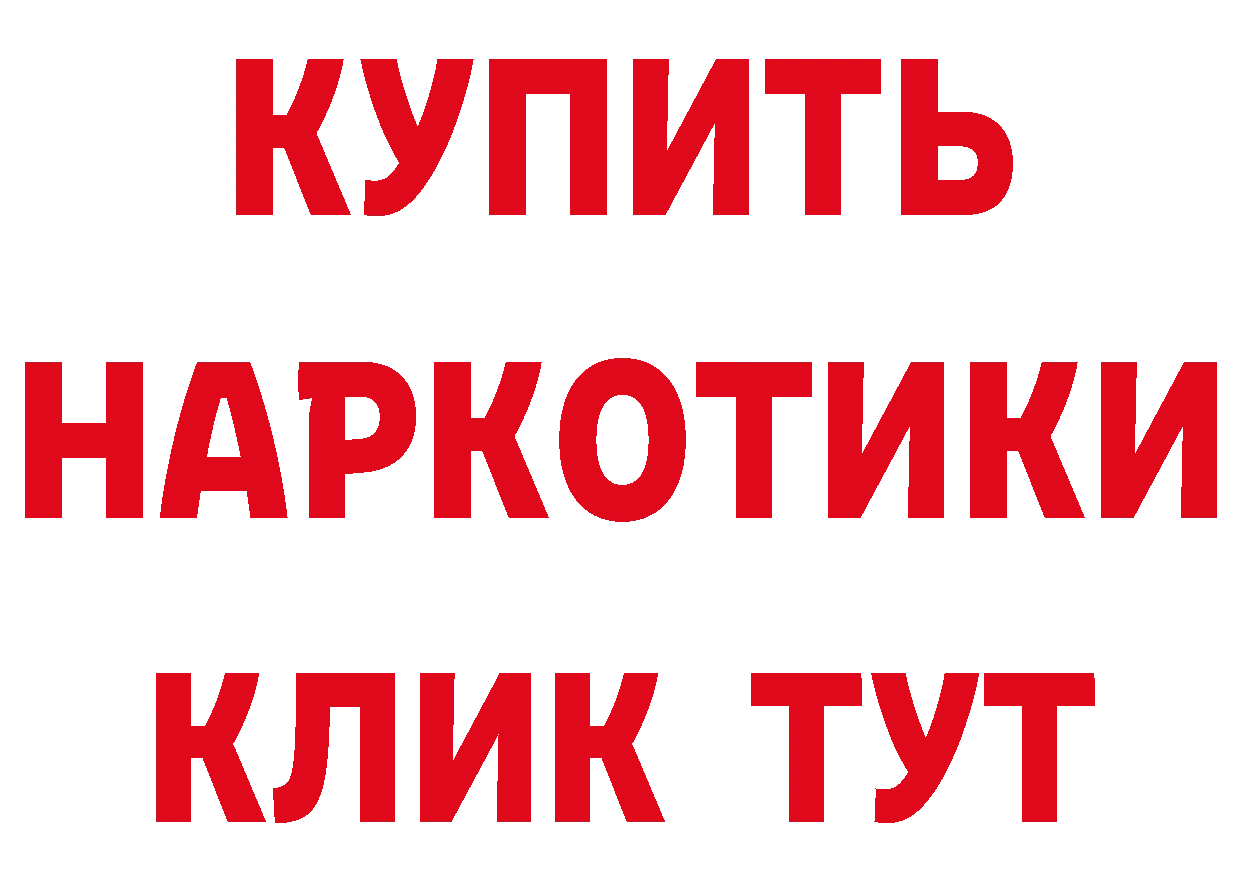 КУПИТЬ НАРКОТИКИ КЛИК ТУТ